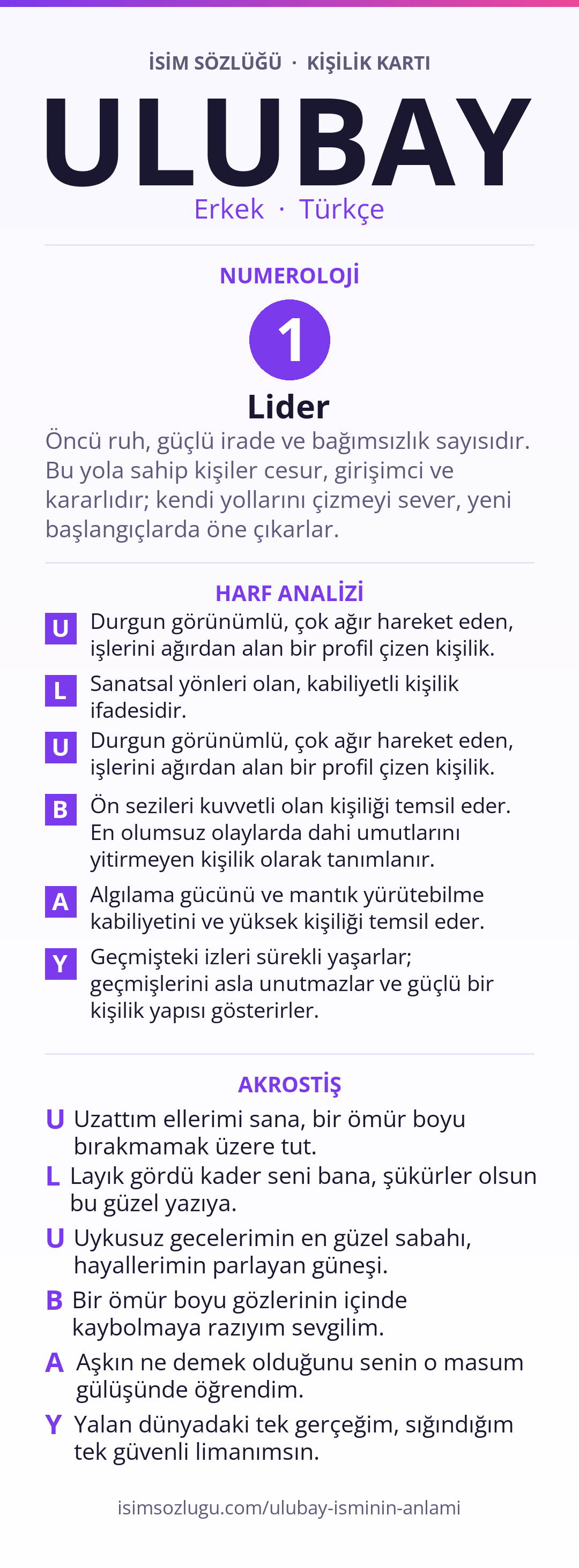 İSİM SÖZLÜĞÜ · KİŞİLİK KARTI

ULUBAY

Erkek · Türkçe

NUMEROLOJİ

1

Lider

Öncü ruh, güçlü irade ve bağımsızlık sayısıdır. Bu yola sahip kişiler cesur, girişimci ve kararlıdır; kendi yollarını çizmeyi sever, yeni başlangıçlarda öne çıkarlar.

HARF ANALİZİ

U Durgun görünümlü, çok ağır hareket eden, işlerini ağırdan alan bir profil çizen kişilik.

L Sanatsal yönleri olan, kabiliyetli kişilik ifadesidir.

U Durgun görünümlü, çok ağır hareket eden, işlerini ağırdan alan bir profil çizen kişilik.

B Ön sezileri kuvvetli olan kişiliği temsil eder. En olumsuz olaylarda dahi umutlarını yitirmeyen kişilik olarak tanımlanır.

A Algılama gücünü ve mantık yürütebilme kabiliyetini ve yüksek kişiliği temsil eder.

Y Geçmişteki izleri sürekli yaşarlar; geçmişlerini asla unutmazlar ve güçlü bir kişilik yapısı gösterirler.

AKROSTİŞ

U Uzattım ellerimi sana, bir ömür boyu bırakmamak üzere tut.

L Layık gördü kader seni bana, şükürler olsun bu güzel yazıya.

U Uykusuz gecelerimin en güzel sabahı, hayallerimin parlayan güneşi.

B Bir ömür boyu gözlerinin içinde kaybolmaya razıyım sevgilim.

A Aşkın ne demek olduğunu senin o masum gülüşünde öğrendim.

Y Yalan dünyadaki tek gerçeğim, sığındığım tek güvenli limanımsın.

isimsozlugu.com/ulubay-isminin-anlami